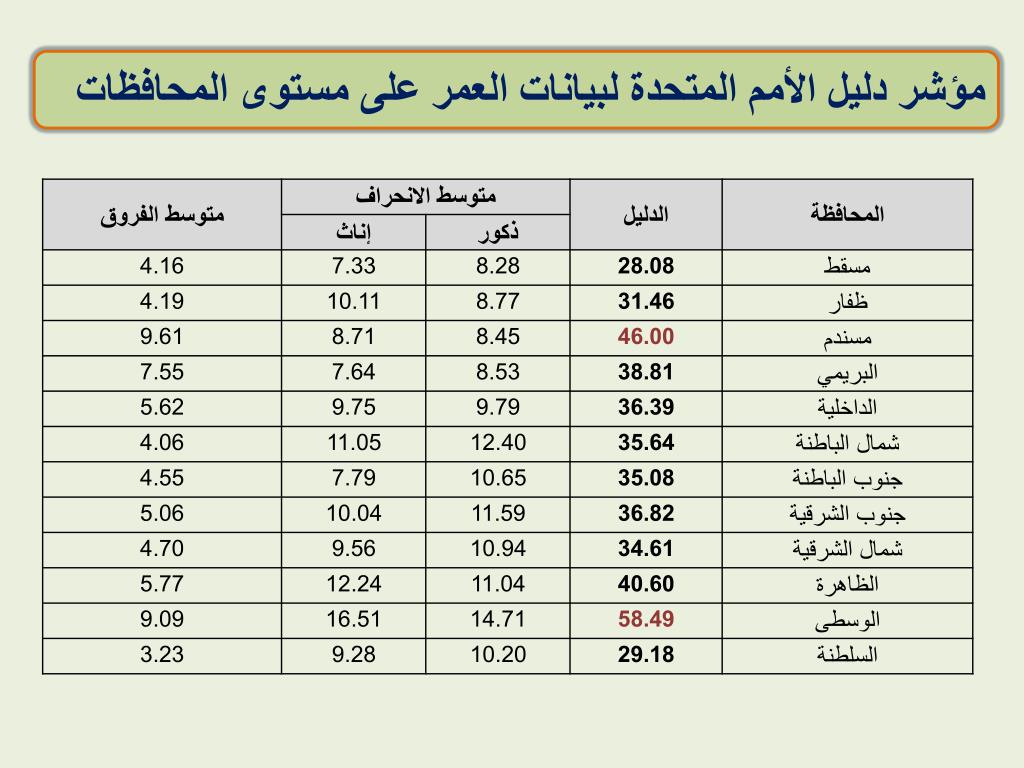 مؤشر دليل الأمم المتحدة لبيانات العمر على مستوى المحافظات

| المحافظة | الدليل | متوسط الانحراف ذكور | متوسط الانحراف إناث | متوسط الفروق |
|---|---|---|---|---|
| مسقط | 28.08 | 8.28 | 7.33 | 4.16 |
| ظفار | 31.46 | 8.77 | 10.11 | 4.19 |
| مسندم | 46.00 | 8.45 | 8.71 | 9.61 |
| البريمي | 38.81 | 8.53 | 7.64 | 7.55 |
| الداخلية | 36.39 | 9.79 | 9.75 | 5.62 |
| شمال الباطنة | 35.64 | 12.40 | 11.05 | 4.06 |
| جنوب الباطنة | 35.08 | 10.65 | 7.79 | 4.55 |
| جنوب الشرقية | 36.82 | 11.59 | 10.04 | 5.06 |
| شمال الشرقية | 34.61 | 10.94 | 9.56 | 4.70 |
| الظاهرة | 40.60 | 11.04 | 12.24 | 5.77 |
| الوسطى | 58.49 | 14.71 | 16.51 | 9.09 |
| السلطنة | 29.18 | 10.20 | 9.28 | 3.23 |